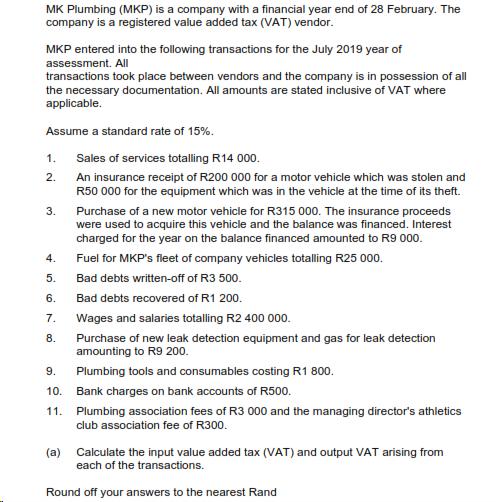 MK Plumbing (MKP) is a company with a financial year end of 28 February. The company is a registered value added tax (VAT) vendor.

MKP entered into the following transactions for the July 2019 year of assessment. All
transactions took place between vendors and the company is in possession of all the necessary documentation. All amounts are stated inclusive of VAT where applicable.

Assume a standard rate of 15%.

1. Sales of services totalling R14 000.
2. An insurance receipt of R200 000 for a motor vehicle which was stolen and R50 000 for the equipment which was in the vehicle at the time of its theft.
3. Purchase of a new motor vehicle for R315 000. The insurance proceeds were used to acquire this vehicle and the balance was financed. Interest charged for the year on the balance financed amounted to R9 000.
4. Fuel for MKP's fleet of company vehicles totalling R25 000.
5. Bad debts written-off of R3 500.
6. Bad debts recovered of R1 200.
7. Wages and salaries totalling R2 400 000.
8. Purchase of new leak detection equipment and gas for leak detection amounting to R9 200.
9. Plumbing tools and consumables costing R1 800.
10. Bank charges on bank accounts of R500.
11. Plumbing association fees of R3 000 and the managing director's athletics club association fee of R300.

(a) Calculate the input value added tax (VAT) and output VAT arising from each of the transactions.

Round off your answers to the nearest Rand